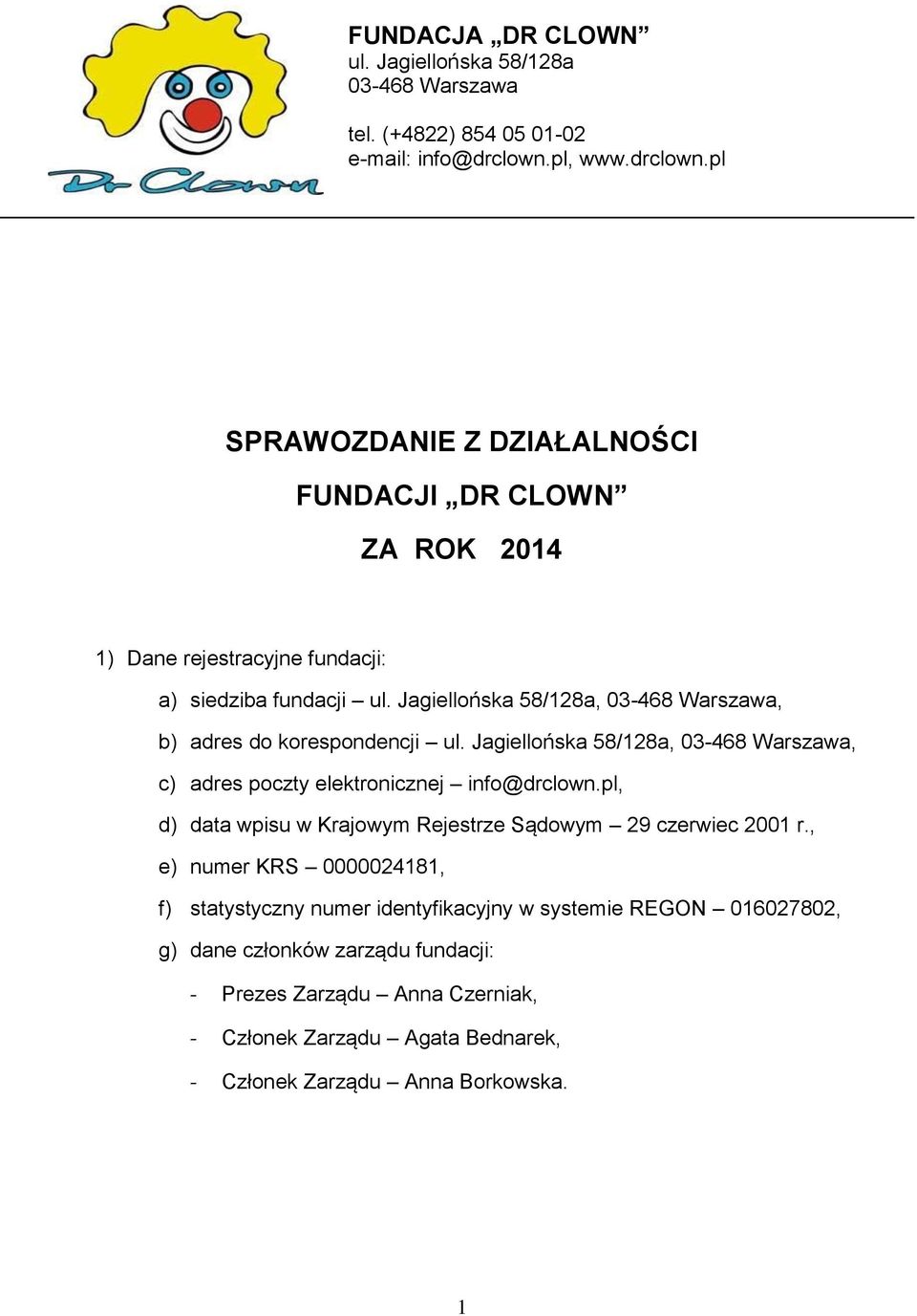 Dr Clown

FUNDACJA „DR CLOWN”
ul. Jagiellońska 58/128a
03-468 Warszawa

tel. (+4822) 854 05 01-02
e-mail: info@drclown.pl, www.drclown.pl

SPRAWOZDANIE Z DZIAŁALNOŚCI

FUNDACJI „DR CLOWN”

ZA ROK 2014

1) Dane rejestracyjne fundacji:

a) siedziba fundacji – ul. Jagiellońska 58/128a, 03-468 Warszawa,

b) adres do korespondencji – ul. Jagiellońska 58/128a, 03-468 Warszawa,

c) adres poczty elektronicznej – info@drclown.pl,

d) data wpisu w Krajowym Rejestrze Sądowym – 29 czerwiec 2001 r.,

e) numer KRS – 0000024181,

f) statystyczny numer identyfikacyjny w systemie REGON – 016027802,

g) dane członków zarządu fundacji:

- Prezes Zarządu – Anna Czerniak,

- Członek Zarządu – Agata Bednarek,

- Członek Zarządu – Anna Borkowska.

1